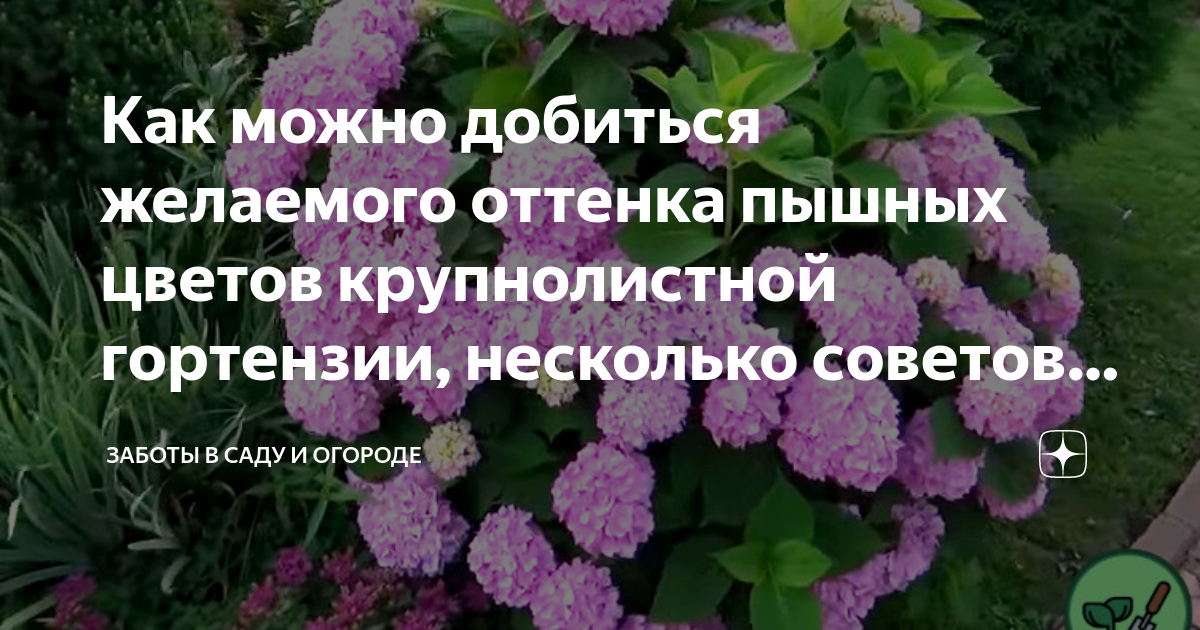 Как можно добиться желаемого оттенка пышных цветов крупнолистной гортензии, несколько советов...

ЗАБОТЫ В САДУ И ОГОРОДЕ